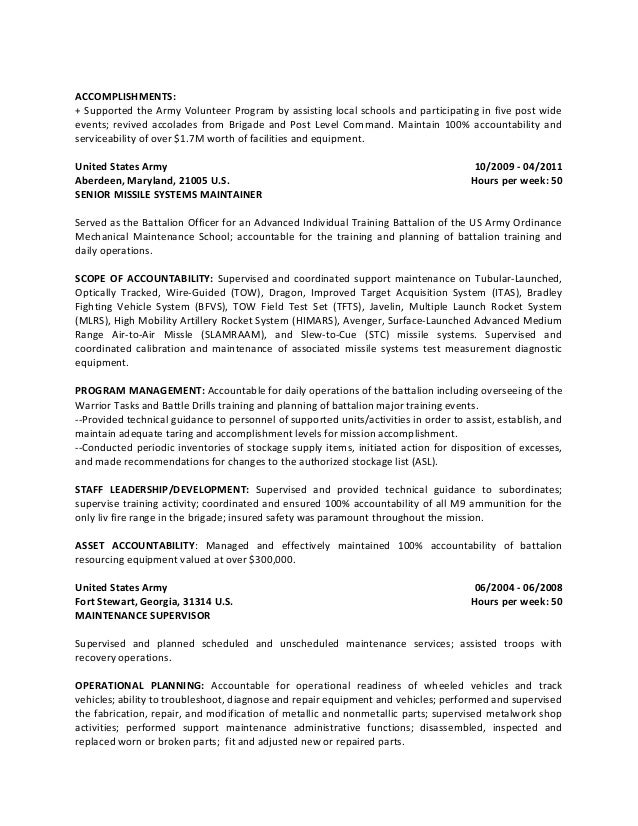 ACCOMPLISHMENTS:
+ Supported the Army Volunteer Program by assisting local schools and participating in five post wide events; revived accolades from Brigade and Post Level Command. Maintain 100% accountability and serviceability of over $1.7M worth of facilities and equipment.

United States Army 10/2009 - 04/2011
Aberdeen, Maryland, 21005 U.S. Hours per week: 50
SENIOR MISSILE SYSTEMS MAINTAINER

Served as the Battalion Officer for an Advanced Individual Training Battalion of the US Army Ordinance Mechanical Maintenance School; accountable for the training and planning of battalion training and daily operations.

SCOPE OF ACCOUNTABILITY: Supervised and coordinated support maintenance on Tubular-Launched, Optically Tracked, Wire-Guided (TOW), Dragon, Improved Target Acquisition System (ITAS), Bradley Fighting Vehicle System (BFVS), TOW Field Test Set (TFTS), Javelin, Multiple Launch Rocket System (MLRS), High Mobility Artillery Rocket System (HIMARS), Avenger, Surface-Launched Advanced Medium Range Air-to-Air Missle (SLAMRAAM), and Slew-to-Cue (STC) missile systems. Supervised and coordinated calibration and maintenance of associated missile systems test measurement diagnostic equipment.

PROGRAM MANAGEMENT: Accountable for daily operations of the battalion including overseeing of the Warrior Tasks and Battle Drills training and planning of battalion major training events.
--Provided technical guidance to personnel of supported units/activities in order to assist, establish, and maintain adequate taring and accomplishment levels for mission accomplishment.
--Conducted periodic inventories of stockage supply items, initiated action for disposition of excesses, and made recommendations for changes to the authorized stockage list (ASL).

STAFF LEADERSHIP/DEVELOPMENT: Supervised and provided technical guidance to subordinates; supervise training activity; coordinated and ensured 100% accountability of all M9 ammunition for the only liv fire range in the brigade; insured safety was paramount throughout the mission.

ASSET ACCOUNTABILITY: Managed and effectively maintained 100% accountability of battalion resourcing equipment valued at over $300,000.

United States Army 06/2004 - 06/2008
Fort Stewart, Georgia, 31314 U.S. Hours per week: 50
MAINTENANCE SUPERVISOR

Supervised and planned scheduled and unscheduled maintenance services; assisted troops with recovery operations.

OPERATIONAL PLANNING: Accountable for operational readiness of wheeled vehicles and track vehicles; ability to troubleshoot, diagnose and repair equipment and vehicles; performed and supervised the fabrication, repair, and modification of metallic and nonmetallic parts; supervised metalwork shop activities; performed support maintenance administrative functions; disassembled, inspected and replaced worn or broken parts; fit and adjusted new or repaired parts.